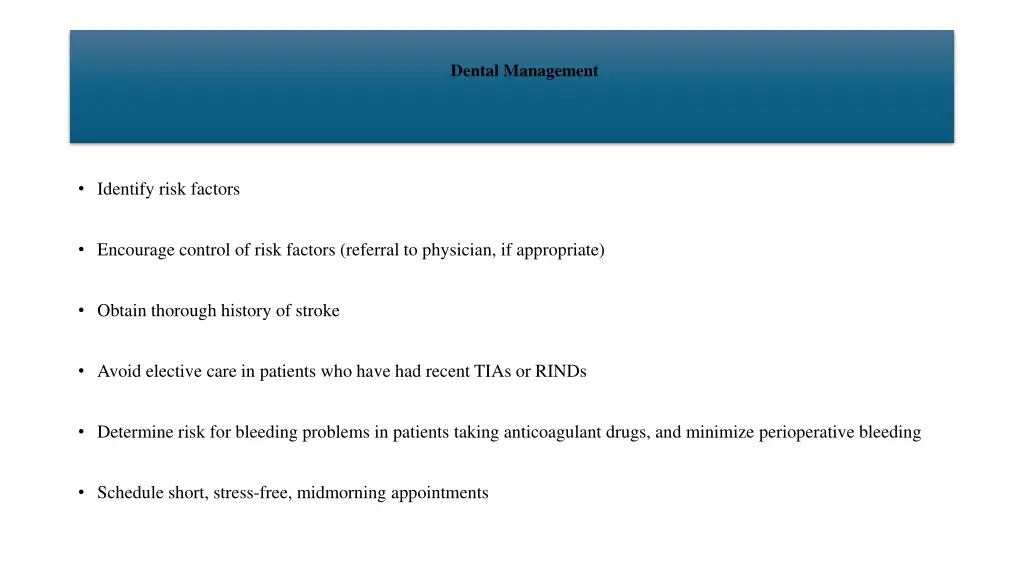 Dental Management

• Identify risk factors

• Encourage control of risk factors (referral to physician, if appropriate)

• Obtain thorough history of stroke

• Avoid elective care in patients who have had recent TIAs or RINDs

• Determine risk for bleeding problems in patients taking anticoagulant drugs, and minimize perioperative bleeding

• Schedule short, stress-free, midmorning appointments